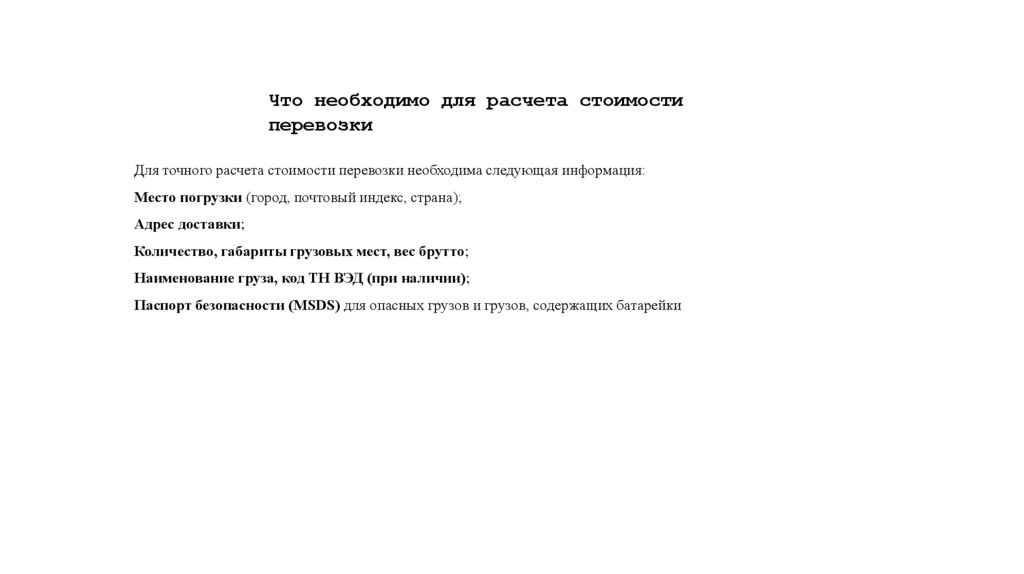 Что необходимо для расчета стоимости перевозки

Для точного расчета стоимости перевозки необходима следующая информация:

Место погрузки (город, почтовый индекс, страна);

Адрес доставки;

Количество, габариты грузовых мест, вес брутто;

Наименование груза, код ТН ВЭД (при наличии);

Паспорт безопасности (MSDS) для опасных грузов и грузов, содержащих батарейки